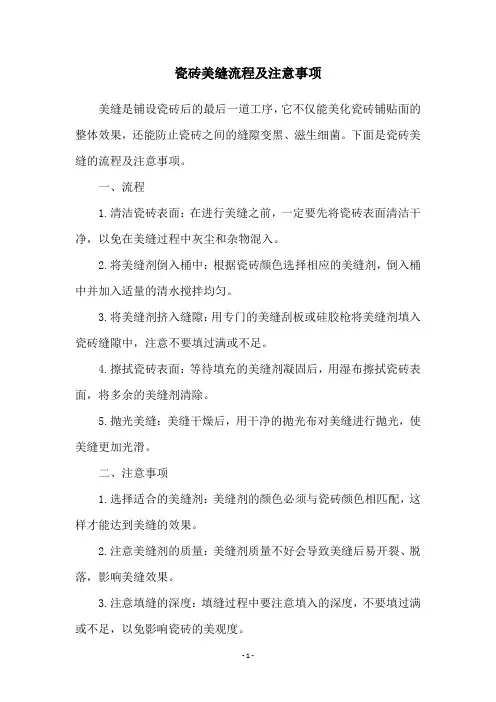 瓷砖美缝流程及注意事项

美缝是铺设瓷砖后的最后一道工序，它不仅能美化瓷砖铺贴面的整体效果，还能防止瓷砖之间的缝隙变黑、滋生细菌。下面是瓷砖美缝的流程及注意事项。

一、流程

1.清洁瓷砖表面：在进行美缝之前，一定要先将瓷砖表面清洁干净，以免在美缝过程中灰尘和杂物混入。

2.将美缝剂倒入桶中：根据瓷砖颜色选择相应的美缝剂，倒入桶中并加入适量的清水搅拌均匀。

3.将美缝剂挤入缝隙：用专门的美缝刮板或硅胶枪将美缝剂填入瓷砖缝隙中，注意不要填过满或不足。

4.擦拭瓷砖表面：等待填充的美缝剂凝固后，用湿布擦拭瓷砖表面，将多余的美缝剂清除。

5.抛光美缝：美缝干燥后，用干净的抛光布对美缝进行抛光，使美缝更加光滑。

二、注意事项

1.选择适合的美缝剂：美缝剂的颜色必须与瓷砖颜色相匹配，这样才能达到美缝的效果。

2.注意美缝剂的质量：美缝剂质量不好会导致美缝后易开裂、脱落，影响美缝效果。

3.注意填缝的深度：填缝过程中要注意填入的深度，不要填过满或不足，以免影响瓷砖的美观度。

- 1 -